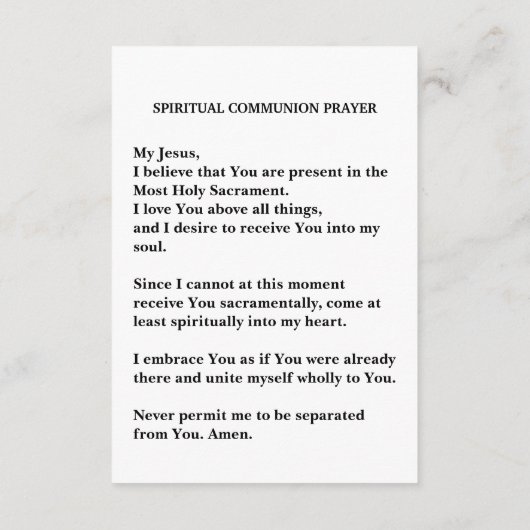 SPIRITUAL COMMUNION PRAYER

My Jesus,
I believe that You are present in the Most Holy Sacrament.
I love You above all things,
and I desire to receive You into my soul.

Since I cannot at this moment receive You sacramentally, come at least spiritually into my heart.

I embrace You as if You were already there and unite myself wholly to You.

Never permit me to be separated from You. Amen.